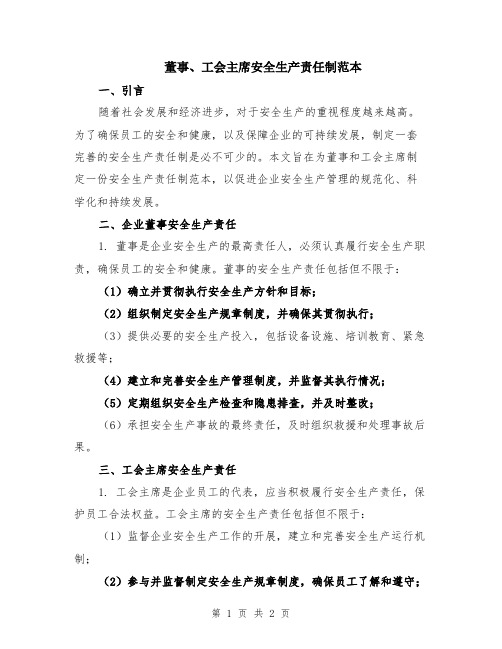 董事、工会主席安全生产责任制范本

一、引言

随着社会发展和经济进步，对于安全生产的重视程度越来越高。为了确保员工的安全和健康，以及保障企业的可持续发展，制定一套完善的安全生产责任制是必不可少的。本文旨在为董事和工会主席制定一份安全生产责任制范本，以促进企业安全生产管理的规范化、科学化和持续发展。

二、企业董事安全生产责任

1. 董事是企业安全生产的最高责任人，必须认真履行安全生产职责，确保员工的安全和健康。董事的安全生产责任包括但不限于：

（1）确立并贯彻执行安全生产方针和目标；

（2）组织制定安全生产规章制度，并确保其贯彻执行；

（3）提供必要的安全生产投入，包括设备设施、培训教育、紧急救援等；

（4）建立和完善安全生产管理制度，并监督其执行情况；

（5）定期组织安全生产检查和隐患排查，并及时整改；

（6）承担安全生产事故的最终责任，及时组织救援和处理事故后果。

三、工会主席安全生产责任

1. 工会主席是企业员工的代表，应当积极履行安全生产责任，保护员工合法权益。工会主席的安全生产责任包括但不限于：

（1）监督企业安全生产工作的开展，建立和完善安全生产运行机制；

（2）参与并监督制定安全生产规章制度，确保员工了解和遵守；

第 1 页 共 2 页